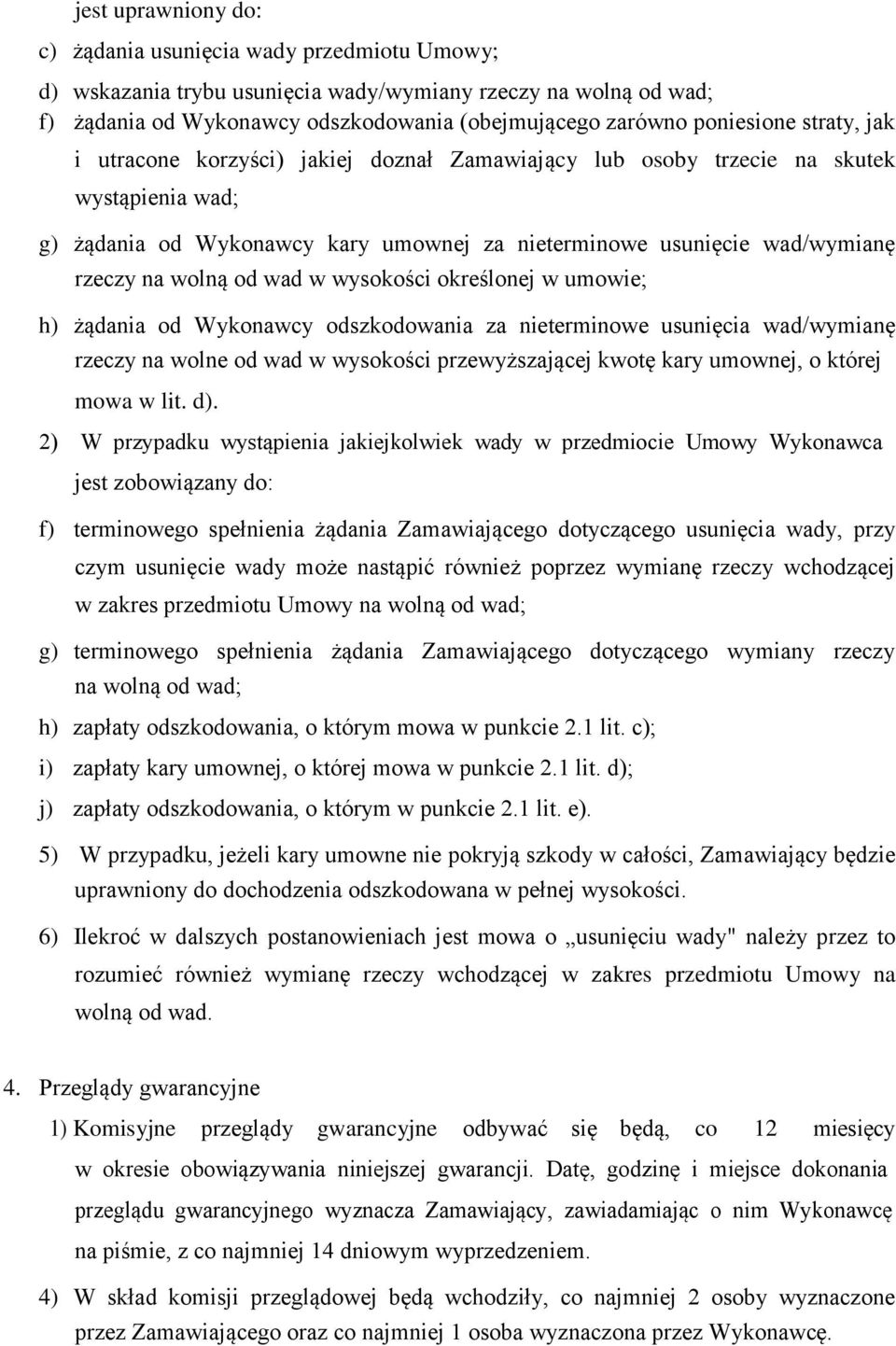 jest uprawniony do:

c) żądania usunięcia wady przedmiotu Umowy;

d) wskazania trybu usunięcia wady/wymiany rzeczy na wolną od wad;

f) żądania od Wykonawcy odszkodowania (obejmującego zarówno poniesione straty, jak i utracone korzyści) jakiej doznał Zamawiający lub osoby trzecie na skutek wystąpienia wad;

g) żądania od Wykonawcy kary umownej za nieterminowe usunięcie wad/wymianę rzeczy na wolną od wad w wysokości określonej w umowie;

h) żądania od Wykonawcy odszkodowania za nieterminowe usunięcia wad/wymianę rzeczy na wolne od wad w wysokości przewyższającej kwotę kary umownej, o której mowa w lit. d).

2) W przypadku wystąpienia jakiejkolwiek wady w przedmiocie Umowy Wykonawca jest zobowiązany do:

f) terminowego spełnienia żądania Zamawiającego dotyczącego usunięcia wady, przy czym usunięcie wady może nastąpić również poprzez wymianę rzeczy wchodzącej w zakres przedmiotu Umowy na wolną od wad;

g) terminowego spełnienia żądania Zamawiającego dotyczącego wymiany rzeczy na wolną od wad;

h) zapłaty odszkodowania, o którym mowa w punkcie 2.1 lit. c);

i) zapłaty kary umownej, o której mowa w punkcie 2.1 lit. d);

j) zapłaty odszkodowania, o którym w punkcie 2.1 lit. e).

5) W przypadku, jeżeli kary umowne nie pokryją szkody w całości, Zamawiający będzie uprawniony do dochodzenia odszkodowana w pełnej wysokości.

6) Ilekroć w dalszych postanowieniach jest mowa o „usunięciu wady" należy przez to rozumieć również wymianę rzeczy wchodzącej w zakres przedmiotu Umowy na wolną od wad.

4. Przeglądy gwarancyjne

1) Komisyjne przeglądy gwarancyjne odbywać się będą, co 12 miesięcy w okresie obowiązywania niniejszej gwarancji. Datę, godzinę i miejsce dokonania przeglądu gwarancyjnego wyznacza Zamawiający, zawiadamiając o nim Wykonawcę na piśmie, z co najmniej 14 dniowym wyprzedzeniem.

4) W skład komisji przeglądowej będą wchodziły, co najmniej 2 osoby wyznaczone przez Zamawiającego oraz co najmniej 1 osoba wyznaczona przez Wykonawcę.